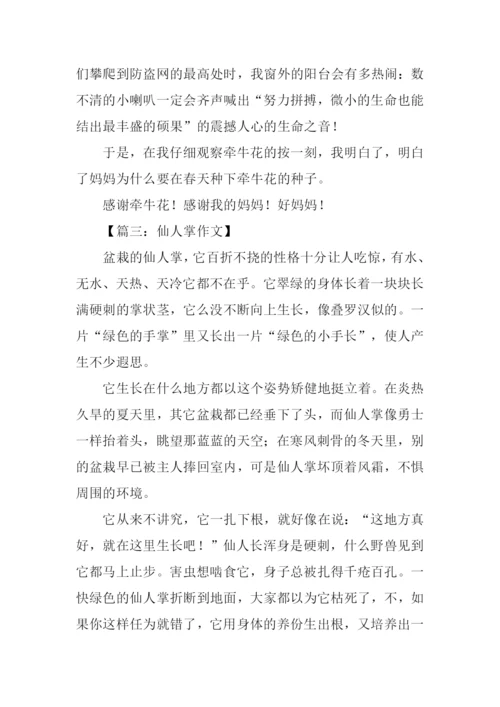 们攀爬到防盗网的最高处时，我窗外的阳台会有多热闹：数不清的小喇叭一定会齐声喊出“努力拼搏，微小的生命也能结出最丰盛的硕果”的震撼人心的生命之音！

于是，在我仔细观察牵牛花的按一刻，我明白了，明白了妈妈为什么要在春天种下牵牛花的种子。

感谢牵牛花！感谢我的妈妈！好妈妈！

【篇三：仙人掌作文】

盆栽的仙人掌，它百折不挠的性格十分让人吃惊，有水、无水、天热、天冷它都不在乎。它翠绿的身体长着一块块长满硬刺的掌状茎，它么没不断向上生长，像叠罗汉似的。一片“绿色的手掌”里又长出一片“绿色的小手长”，使人产生不少遐思。

它生长在什么地方都以这个姿势矫健地挺立着。在炎热久旱的夏天里，其它盆栽都已经垂下了头，而仙人掌像勇士一样抬着头，眺望那蓝蓝的天空；在寒风刺骨的冬天里，别的盆栽早已被主人捧回室内，可是仙人掌坏顶着风霜，不惧周围的环境。

它从来不讲究，它一扎下根，就好像在说：“这地方真好，就在这里生长吧！”仙人长浑身是硬刺，什么野兽见到它都马上止步。害虫想啮食它，身子总被扎得千疮百孔。一快绿色的仙人掌折断到地面，大家都以为它枯死了，不，如果你这样任为就错了，它用身体的养份生出根，又培养出一